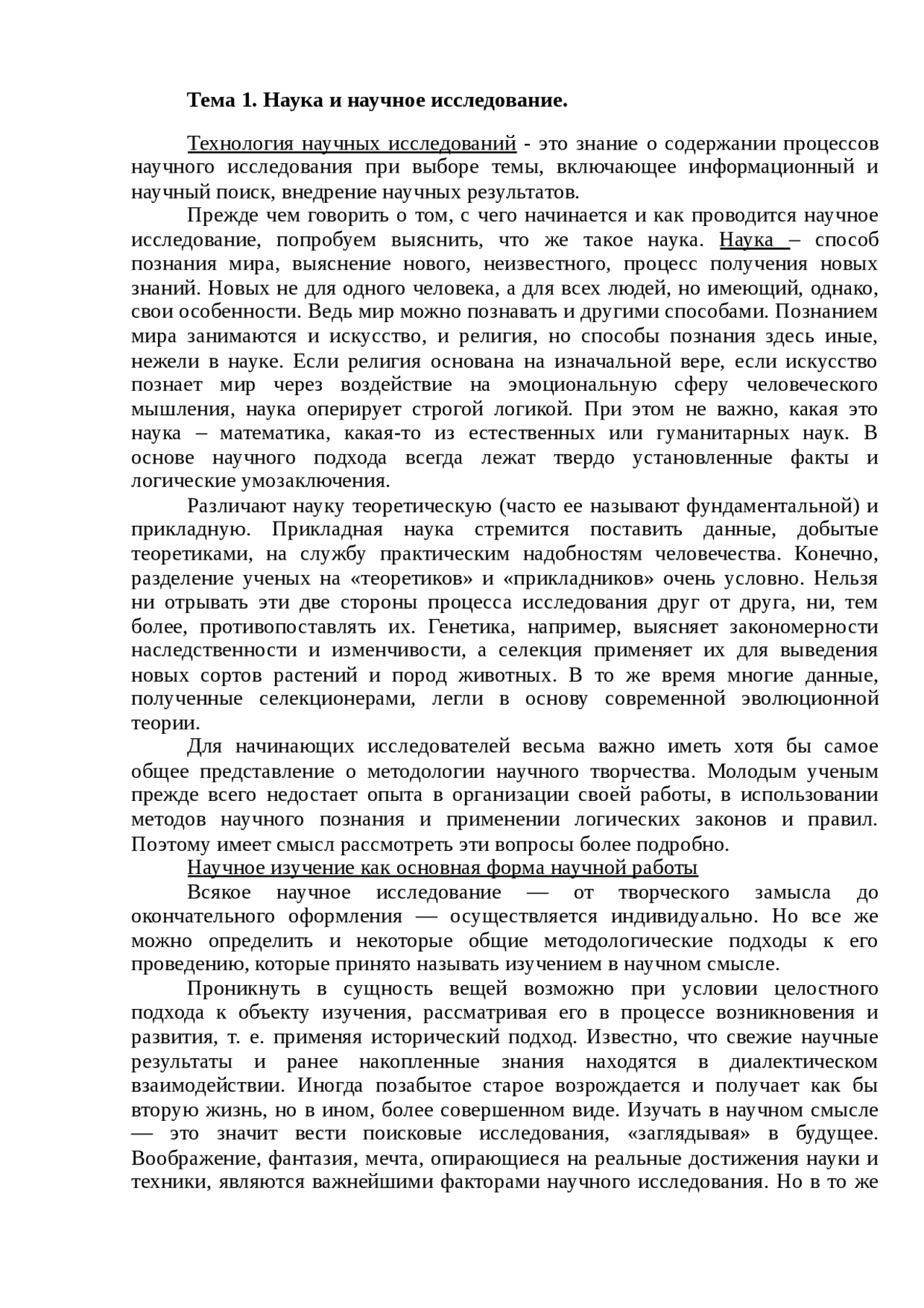 Тема 1. Наука и научное исследование.

Технология научных исследований - это знание о содержании процессов научного исследования при выборе темы, включающее информационный и научный поиск, внедрение научных результатов.

Прежде чем говорить о том, с чего начинается и как проводится научное исследование, попробуем выяснить, что же такое наука. Наука – способ познания мира, выяснение нового, неизвестного, процесс получения новых знаний. Новых не для одного человека, а для всех людей, но имеющий, однако, свои особенности. Ведь мир можно познавать и другими способами. Познанием мира занимаются и искусство, и религия, но способы познания здесь иные, нежели в науке. Если религия основана на изначальной вере, если искусство познает мир через воздействие на эмоциональную сферу человеческого мышления, наука оперирует строгой логикой. При этом не важно, какая это наука – математика, какая-то из естественных или гуманитарных наук. В основе научного подхода всегда лежат твердо установленные факты и логические умозаключения.

Различают науку теоретическую (часто ее называют фундаментальной) и прикладную. Прикладная наука стремится поставить данные, добытые теоретиками, на службу практическим надобностям человечества. Конечно, разделение ученых на «теоретиков» и «прикладников» очень условно. Нельзя ни отрывать эти две стороны процесса исследования друг от друга, ни, тем более, противопоставлять их. Генетика, например, выясняет закономерности наследственности и изменчивости, а селекция применяет их для выведения новых сортов растений и пород животных. В то же время многие данные, полученные селекционерами, легли в основу современной эволюционной теории.

Для начинающих исследователей весьма важно иметь хотя бы самое общее представление о методологии научного творчества. Молодым ученым прежде всего недостает опыта в организации своей работы, в использовании методов научного познания и применении логических законов и правил. Поэтому имеет смысл рассмотреть эти вопросы более подробно.

Научное изучение как основная форма научной работы

Всякое научное исследование — от творческого замысла до окончательного оформления — осуществляется индивидуально. Но все же можно определить и некоторые общие методологические подходы к его проведению, которые принято называть изучением в научном смысле.

Проникнуть в сущность вещей возможно при условии целостного подхода к объекту изучения, рассматривая его в процессе возникновения и развития, т. е. применяя исторический подход. Известно, что свежие научные результаты и ранее накопленные знания находятся в диалектическом взаимодействии. Иногда позабытое старое возрождается и получает как бы вторую жизнь, но в ином, более совершенном виде. Изучать в научном смысле — это значит вести поисковые исследования, «заглядывая» в будущее. Воображение, фантазия, мечта, опирающиеся на реальные достижения науки и техники, являются важнейшими факторами научного исследования. Но в то же